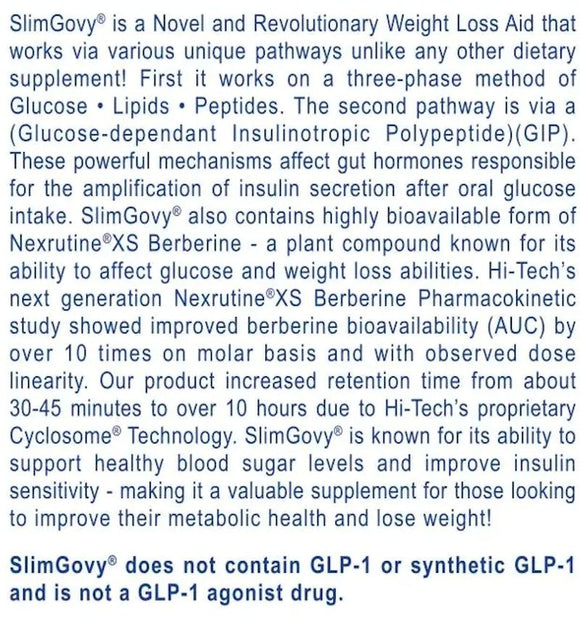 SlimGovy® is a Novel and Revolutionary Weight Loss Aid that works via various unique pathways unlike any other dietary supplement! First it works on a three-phase method of Glucose • Lipids • Peptides. The second pathway is via a (Glucose-dependant Insulinotropic Polypeptide)(GIP). These powerful mechanisms affect gut hormones responsible for the amplification of insulin secretion after oral glucose intake. SlimGovy® also contains highly bioavailable form of Nexrutine®XS Berberine - a plant compound known for its ability to affect glucose and weight loss abilities. Hi-Tech's next generation Nexrutine®XS Berberine Pharmacokinetic study showed improved berberine bioavailability (AUC) by over 10 times on molar basis and with observed dose linearity. Our product increased retention time from about 30-45 minutes to over 10 hours due to Hi-Tech's proprietary Cyclosome® Technology. SlimGovy® is known for its ability to support healthy blood sugar levels and improve insulin sensitivity - making it a valuable supplement for those looking to improve their metabolic health and lose weight!

SlimGovy® does not contain GLP-1 or synthetic GLP-1 and is not a GLP-1 agonist drug.